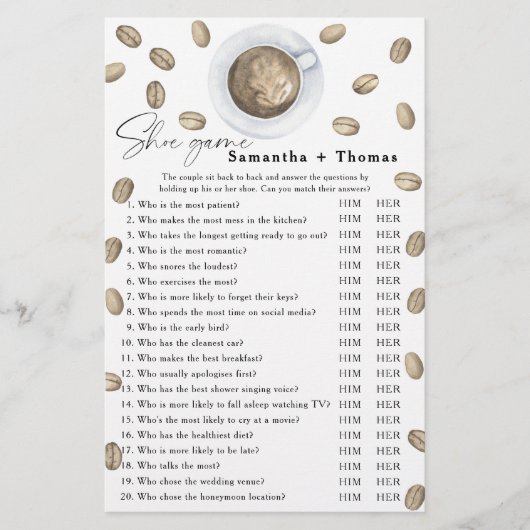 Shoe game
Samantha + Thomas

The couple sit back to back and answer the questions by holding up his or her shoe. Can you match their answers?

1. Who is the most patient? HIM HER
2. Who makes the most mess in the kitchen? HIM HER
3. Who takes the longest getting ready to go out? HIM HER
4. Who is the most romantic? HIM HER
5. Who snores the loudest? HIM HER
6. Who exercises the most? HIM HER
7. Who is more likely to forget their keys? HIM HER
8. Who spends the most time on social media? HIM HER
9. Who is the early bird? HIM HER
10. Who has the cleanest car? HIM HER
11. Who makes the best breakfast? HIM HER
12. Who usually apologises first? HIM HER
13. Who has the best shower singing voice? HIM HER
14. Who is more likely to fall asleep watching TV? HIM HER
15. Who's the most likely to cry at a movie? HIM HER
16. Who has the healthiest diet? HIM HER
17. Who is more likely to be late? HIM HER
18. Who talks the most? HIM HER
19. Who chose the wedding venue? HIM HER
20. Who chose the honeymoon location? HIM HER